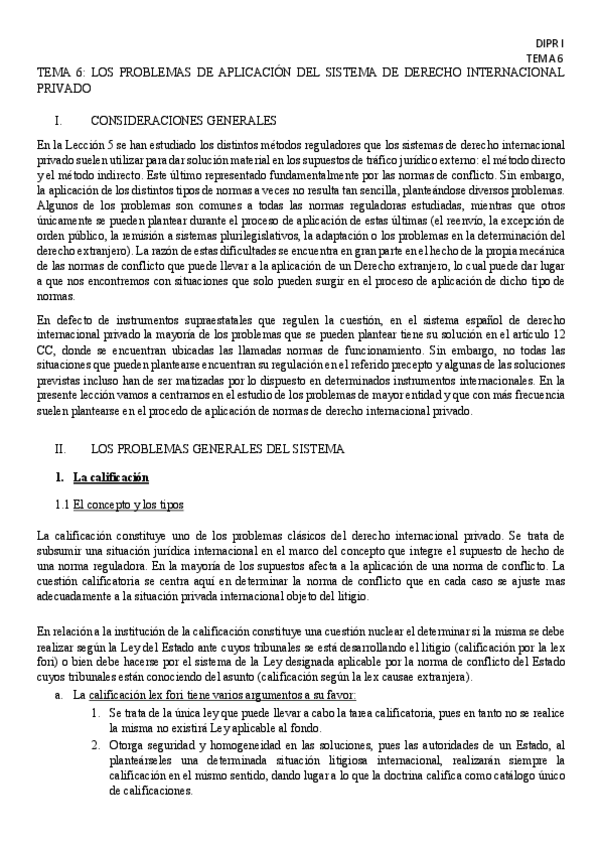 DIPR I
TEMA 6

TEMA 6: LOS PROBLEMAS DE APLICACIÓN DEL SISTEMA DE DERECHO INTERNACIONAL PRIVADO

I. CONSIDERACIONES GENERALES

En la Lección 5 se han estudiado los distintos métodos reguladores que los sistemas de derecho internacional privado suelen utilizar para dar solución material en los supuestos de tráfico jurídico externo: el método directo y el método indirecto. Este último representado fundamentalmente por las normas de conflicto. Sin embargo, la aplicación de los distintos tipos de normas a veces no resulta tan sencilla, planteándose diversos problemas. Algunos de los problemas son comunes a todas las normas reguladoras estudiadas, mientras que otros únicamente se pueden plantear durante el proceso de aplicación de estas últimas (el reenvío, la excepción de orden público, la remisión a sistemas plurilegislativos, la adaptación o los problemas en la determinación del derecho extranjero). La razón de estas dificultades se encuentra en gran parte en el hecho de la propia mecánica de las normas de conflicto que puede llevar a la aplicación de un Derecho extranjero, lo cual puede dar lugar a que nos encontremos con situaciones que solo pueden surgir en el proceso de aplicación de dicho tipo de normas.

En defecto de instrumentos supraestatales que regulen la cuestión, en el sistema español de derecho internacional privado la mayoría de los problemas que se pueden plantear tiene su solución en el artículo 12 CC, donde se encuentran ubicadas las llamadas normas de funcionamiento. Sin embargo, no todas las situaciones que pueden plantearse encuentran su regulación en el referido precepto y algunas de las soluciones previstas incluso han de ser matizadas por lo dispuesto en determinados instrumentos internacionales. En la presente lección vamos a centrarnos en el estudio de los problemas de mayor entidad y que con más frecuencia suelen plantearse en el procedo de aplicación de normas de derecho internacional privado.

II. LOS PROBLEMAS GENERALES DEL SISTEMA

1. La calificación

1.1 El concepto y los tipos

La calificación constituye uno de los problemas clásicos del derecho internacional privado. Se trata de subsumir una situación jurídica internacional en el marco del concepto que integre el supuesto de hecho de una norma reguladora. En la mayoría de los supuestos afecta a la aplicación de una norma de conflicto. La cuestión calificatoria se centra aquí en determinar la norma de conflicto que en cada caso se ajuste mas adecuadamente a la situación privada internacional objeto del litigio.

En relación a la institución de la calificación constituye una cuestión nuclear el determinar si la misma se debe realizar según la Ley del Estado ante cuyos tribunales se está desarrollando el litigio (calificación por la lex fori) o bien debe hacerse por el sistema de la Ley designada aplicable por la norma de conflicto del Estado cuyos tribunales están conociendo del asunto (calificación según la lex causae extranjera).

a. La calificación lex fori tiene varios argumentos a su favor:
1. Se trata de la única ley que puede llevar a cabo la tarea calificatoria, pues en tanto no se realice la misma no existirá Ley aplicable al fondo.
2. Otorga seguridad y homogeneidad en las soluciones, pues las autoridades de un Estado, al planteárseles una determinada situación litigiosa internacional, realizarán siempre la calificación en el mismo sentido, dando lugar a lo que la doctrina califica como catálogo único de calificaciones.